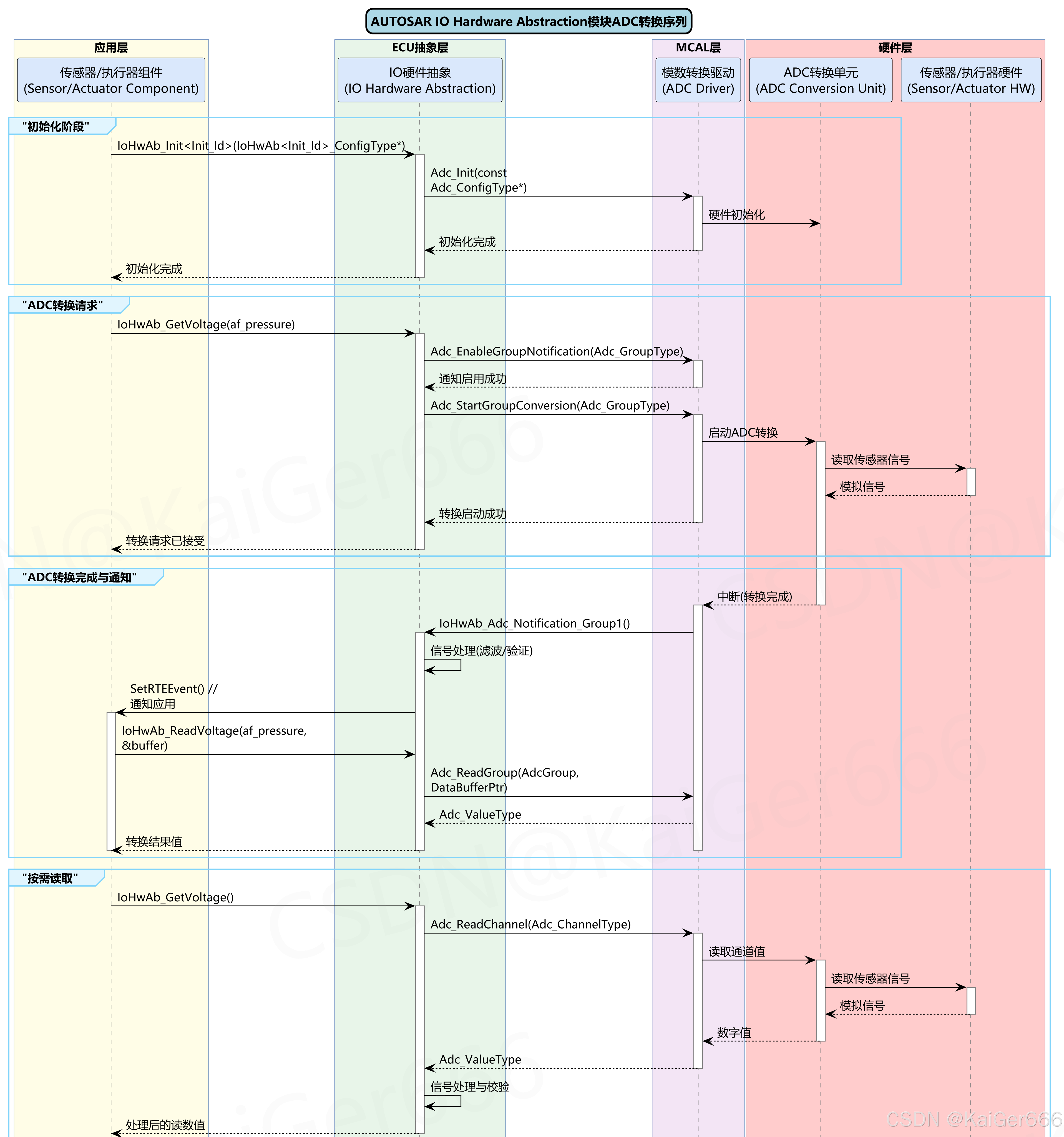 AUTOSAR IO Hardware Abstraction模块ADC转换序列

应用层

ECU抽象层

MCAL层

硬件层

传感器/执行器组件 (Sensor/Actuator Component)

IO硬件抽象 (IO Hardware Abstraction)

模数转换驱动 (ADC Driver)

ADC转换单元 (ADC Conversion Unit)

传感器/执行器硬件 (Sensor/Actuator HW)

"初始化阶段"

IoHwAb_Init<Init_Id>(IoHwAb<Init_Id>_ConfigType*)

Adc_Init(const Adc_ConfigType*)

硬件初始化

初始化完成

初始化完成

"ADC转换请求"

IoHwAb_GetVoltage(af_pressure)

Adc_EnableGroupNotification(Adc_GroupType)

通知启用成功

Adc_StartGroupConversion(Adc_GroupType)

启动ADC转换

读取传感器信号

模拟信号

转换启动成功

转换请求已接受

"ADC转换完成与通知"

中断(转换完成)

IoHwAb_Adc_Notification_Group1()

信号处理(滤波/验证)

SetRTEEvent() // 通知应用

IoHwAb_ReadVoltage(af_pressure, &buffer)

Adc_ReadGroup(AdcGroup, DataBufferPtr)

Adc_ValueType

转换结果值

"按需读取"

IoHwAb_GetVoltage()

Adc_ReadChannel(Adc_ChannelType)

读取通道值

读取传感器信号

模拟信号

数字值

Adc_ValueType

信号处理与校验

处理后的读数值

CSDN @KaiGer666